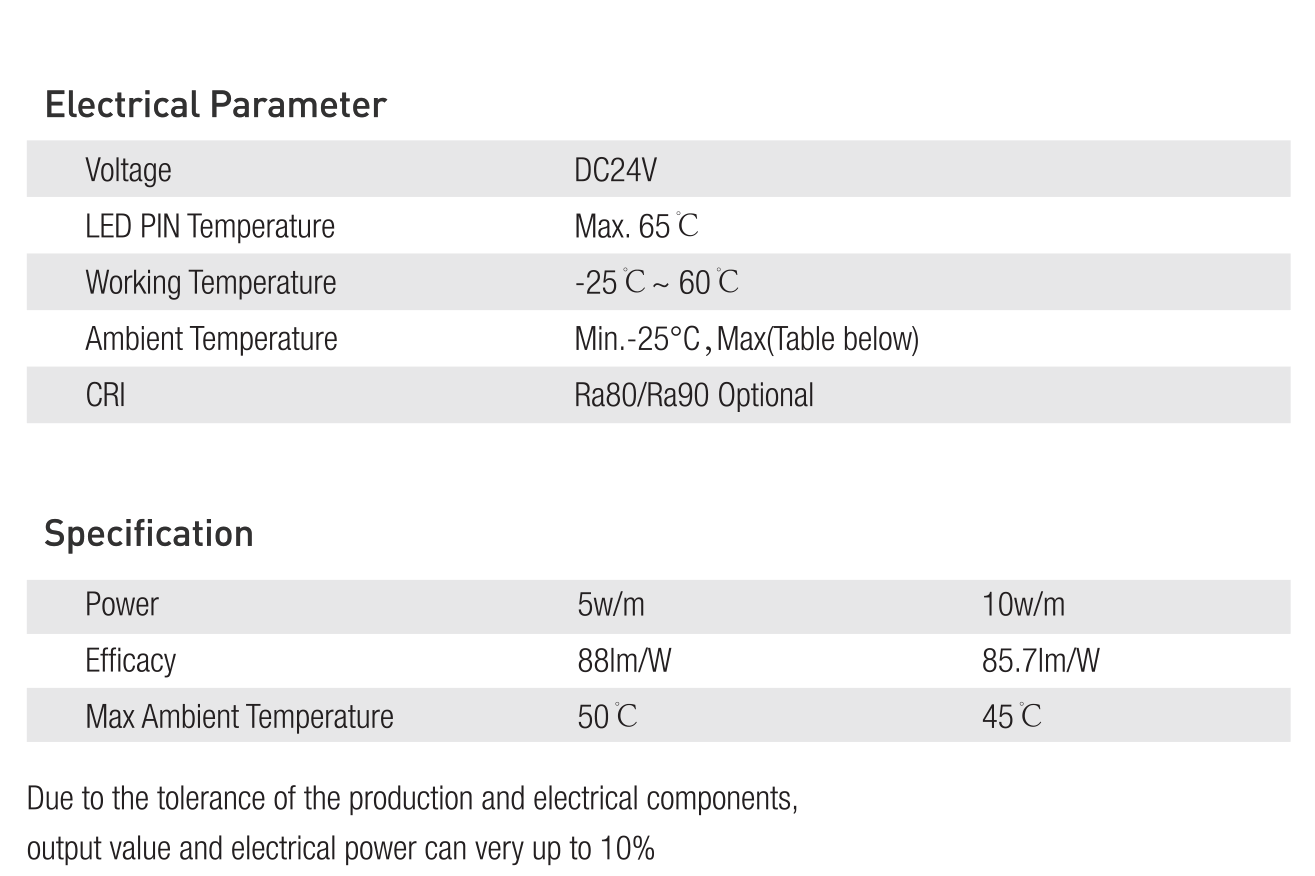 Electrical Parameter

| Voltage | DC24V |
|---|---|
| LED PIN Temperature | Max. 65℃ |
| Working Temperature | -25℃ ~ 60℃ |
| Ambient Temperature | Min.-25°C，Max(Table below) |
| CRI | Ra80/Ra90 Optional |

Specification

| Power | 5w/m | 10w/m |
|---|---|---|
| Efficacy | 88lm/W | 85.7lm/W |
| Max Ambient Temperature | 50℃ | 45℃ |

Due to the tolerance of the production and electrical components, output value and electrical power can very up to 10%